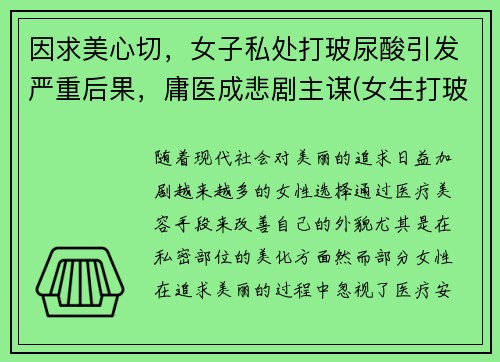 因求美心切，女子私处打玻尿酸引发严重后果，庸医成悲剧主谋(女生打玻

随着现代社会对美丽的追求日益加剧越来越多的女性选择通过医疗美容手段来改善自己的外貌尤其是在私密部位的美化方面然而部分女性在追求美丽的过程中忽视了医疗安